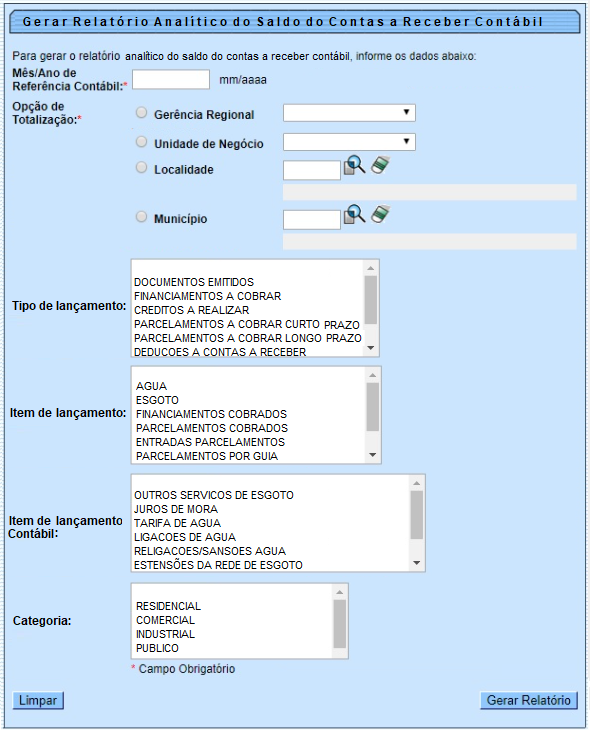 Gerar Relatório Analítico do Saldo do Contas a Receber Contábil

Para gerar o relatório analítico do saldo do contas a receber contábil, informe os dados abaixo:

Mês/Ano de Referência Contábil:* mm/aaaa

Opção de Totalização:*
Gerência Regional
Unidade de Negócio
Localidade
Município

Tipo de lançamento:
DOCUMENTOS EMITIDOS
FINANCIAMENTOS A COBRAR
CREDITOS A REALIZAR
PARCELAMENTOS A COBRAR CURTO PRAZO
PARCELAMENTOS A COBRAR LONGO PRAZO
DEDUCOES A CONTAS A RECEBER

Item de lançamento:
AGUA
ESGOTO
FINANCIAMENTOS COBRADOS
PARCELAMENTOS COBRADOS
ENTRADAS PARCELAMENTOS
PARCELAMENTOS POR GUIA

Item de lançamento Contábil:
OUTROS SERVICOS DE ESGOTO
JUROS DE MORA
TARIFA DE AGUA
LIGACOES DE AGUA
RELIGACOES/SANSOES AGUA
ESTENSÕES DA REDE DE ESGOTO

Categoria:
RESIDENCIAL
COMERCIAL
INDUSTRIAL
PUBLICO

* Campo Obrigatório

Limpar

Gerar Relatório